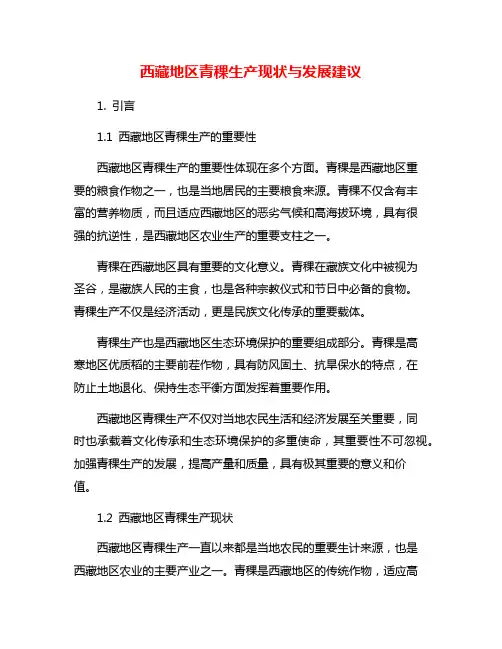 西藏地区青稞生产现状与发展建议

1. 引言

1.1 西藏地区青稞生产的重要性

西藏地区青稞生产的重要性体现在多个方面。青稞是西藏地区重要的粮食作物之一，也是当地居民的主要粮食来源。青稞不仅含有丰富的营养物质，而且适应西藏地区的恶劣气候和高海拔环境，具有很强的抗逆性，是西藏地区农业生产的重要支柱之一。

青稞在西藏地区具有重要的文化意义。青稞在藏族文化中被视为圣谷，是藏族人民的主食，也是各种宗教仪式和节日中必备的食物。青稞生产不仅是经济活动，更是民族文化传承的重要载体。

青稞生产也是西藏地区生态环境保护的重要组成部分。青稞是高寒地区优质稻的主要前茬作物，具有防风固土、抗旱保水的特点，在防止土地退化、保持生态平衡方面发挥着重要作用。

西藏地区青稞生产不仅对当地农民生活和经济发展至关重要，同时也承载着文化传承和生态环境保护的多重使命，其重要性不可忽视。加强青稞生产的发展，提高产量和质量，具有极其重要的意义和价值。

1.2 西藏地区青稞生产现状

西藏地区青稞生产一直以来都是当地农民的重要生计来源，也是西藏地区农业的主要产业之一。青稞是西藏地区的传统作物，适应高